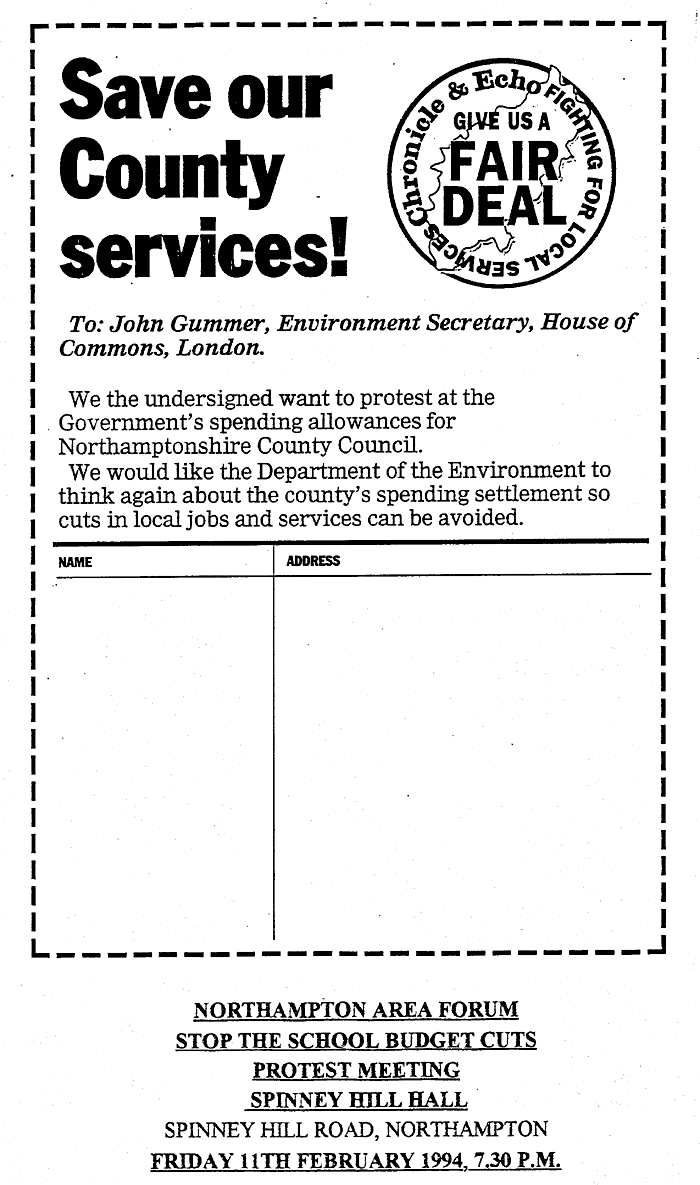 Save our County services!

Chronicle & Echo FIGHTING FOR LOCAL SERVICES
GIVE US A
FAIR DEAL

To: John Gummer, Environment Secretary, House of Commons, London.

We the undersigned want to protest at the Government's spending allowances for Northamptonshire County Council.

We would like the Department of the Environment to think again about the county's spending settlement so cuts in local jobs and services can be avoided.

| NAME | ADDRESS |
|---|---|
| | |

NORTHAMPTON AREA FORUM
STOP THE SCHOOL BUDGET CUTS
PROTEST MEETING
SPINNEY HILL HALL
SPINNEY HILL ROAD, NORTHAMPTON
FRIDAY 11TH FEBRUARY 1994, 7.30 P.M.